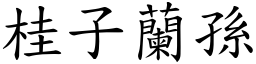 桂子蘭孫